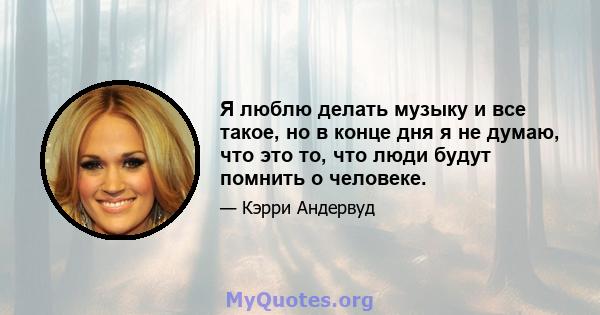 Я люблю делать музыку и все такое, но в конце дня я не думаю, что это то, что люди будут помнить о человеке.

— Кэрри Андервуд

MyQuotes.org